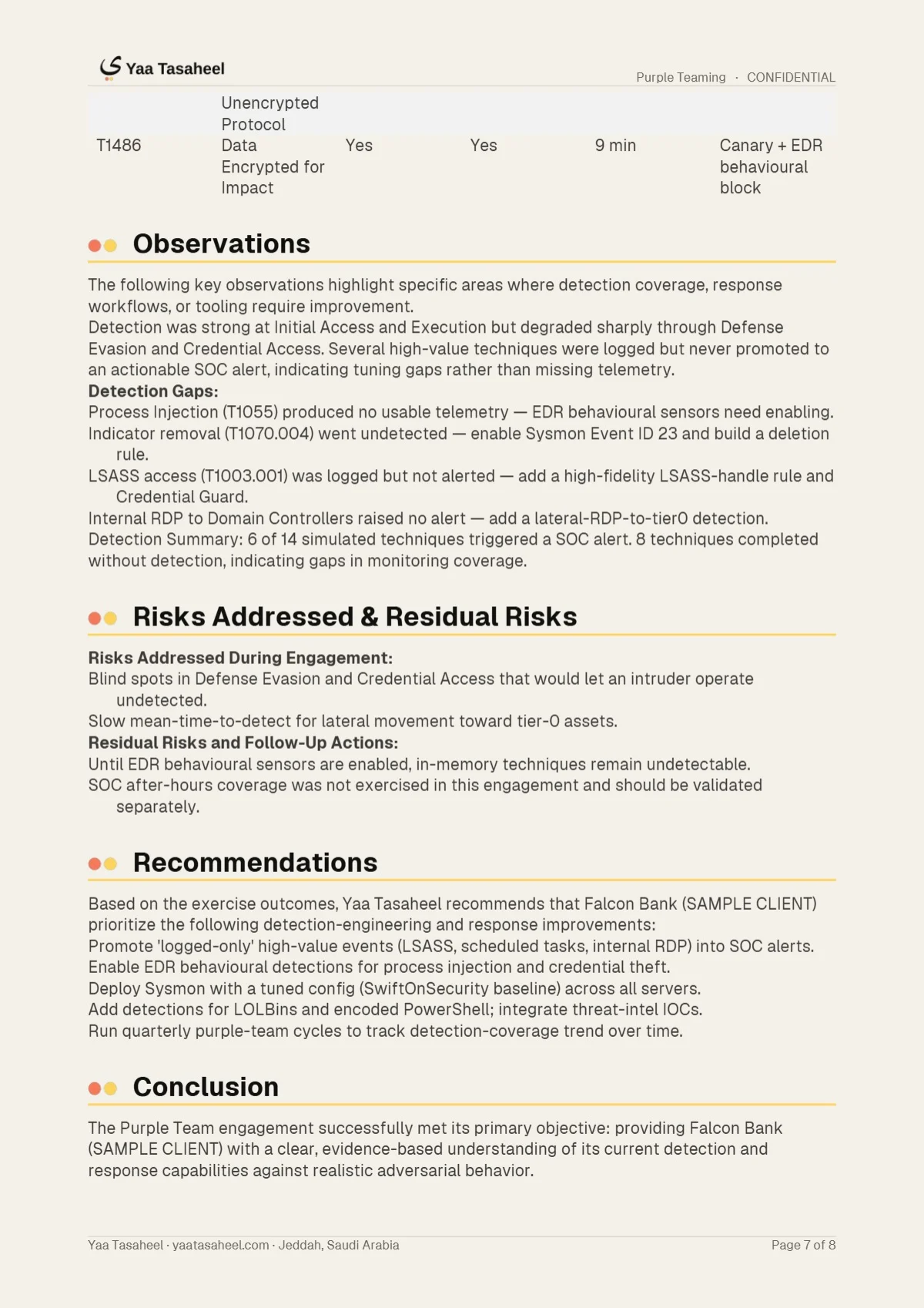 Yaa Tasaheel

Purple Teaming · CONFIDENTIAL

|  | Unencrypted Protocol |  |  |  |  |
|---|---|---|---|---|---|
| T1486 | Data Encrypted for Impact | Yes | Yes | 9 min | Canary + EDR behavioural block |

Observations

The following key observations highlight specific areas where detection coverage, response workflows, or tooling require improvement.

Detection was strong at Initial Access and Execution but degraded sharply through Defense Evasion and Credential Access. Several high-value techniques were logged but never promoted to an actionable SOC alert, indicating tuning gaps rather than missing telemetry.

Detection Gaps:

Process Injection (T1055) produced no usable telemetry — EDR behavioural sensors need enabling.

Indicator removal (T1070.004) went undetected — enable Sysmon Event ID 23 and build a deletion rule.

LSASS access (T1003.001) was logged but not alerted — add a high-fidelity LSASS-handle rule and Credential Guard.

Internal RDP to Domain Controllers raised no alert — add a lateral-RDP-to-tier0 detection.

Detection Summary: 6 of 14 simulated techniques triggered a SOC alert. 8 techniques completed without detection, indicating gaps in monitoring coverage.

Risks Addressed & Residual Risks

Risks Addressed During Engagement:

Blind spots in Defense Evasion and Credential Access that would let an intruder operate undetected.

Slow mean-time-to-detect for lateral movement toward tier-0 assets.

Residual Risks and Follow-Up Actions:

Until EDR behavioural sensors are enabled, in-memory techniques remain undetectable.

SOC after-hours coverage was not exercised in this engagement and should be validated separately.

Recommendations

Based on the exercise outcomes, Yaa Tasaheel recommends that Falcon Bank (SAMPLE CLIENT) prioritize the following detection-engineering and response improvements:

Promote 'logged-only' high-value events (LSASS, scheduled tasks, internal RDP) into SOC alerts.

Enable EDR behavioural detections for process injection and credential theft.

Deploy Sysmon with a tuned config (SwiftOnSecurity baseline) across all servers.

Add detections for LOLBins and encoded PowerShell; integrate threat-intel IOCs.

Run quarterly purple-team cycles to track detection-coverage trend over time.

Conclusion

The Purple Team engagement successfully met its primary objective: providing Falcon Bank (SAMPLE CLIENT) with a clear, evidence-based understanding of its current detection and response capabilities against realistic adversarial behavior.

Yaa Tasaheel · yaatasaheel.com · Jeddah, Saudi Arabia

Page 7 of 8